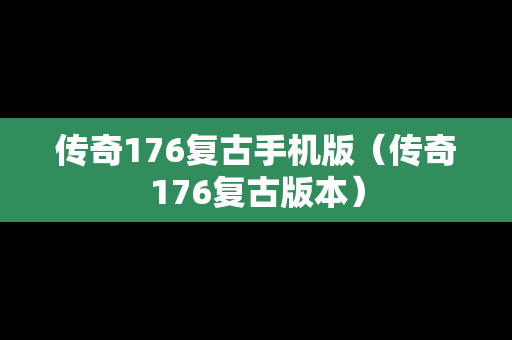 传奇176复古手机版（传奇176复古版本）